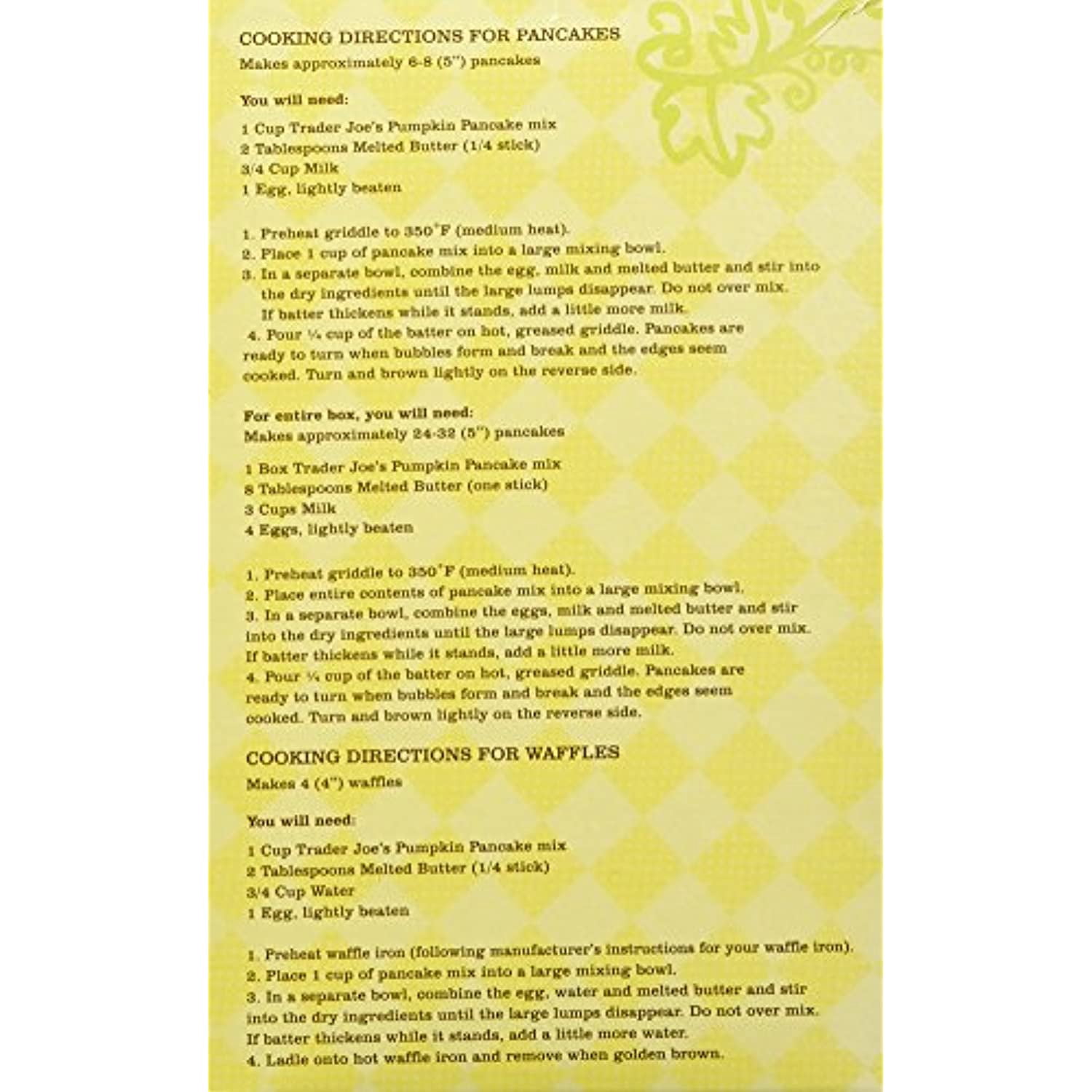 COOKING DIRECTIONS FOR PANCAKES
Makes approximately 6-8 (5") pancakes

You will need:

1 Cup Trader Joe's Pumpkin Pancake mix
2 Tablespoons Melted Butter (1/4 stick)
3/4 Cup Milk
1 Egg, lightly beaten

1. Preheat griddle to 350°F (medium heat).
2. Place 1 cup of pancake mix into a large mixing bowl.
3. In a separate bowl, combine the egg, milk and melted butter and stir into the dry ingredients until the large lumps disappear. Do not over mix. If batter thickens while it stands, add a little more milk.
4. Pour ¼ cup of the batter on hot, greased griddle. Pancakes are ready to turn when bubbles form and break and the edges seem cooked. Turn and brown lightly on the reverse side.

For entire box, you will need:
Makes approximately 24-32 (5") pancakes

1 Box Trader Joe's Pumpkin Pancake mix
8 Tablespoons Melted Butter (one stick)
3 Cups Milk
4 Eggs, lightly beaten

1. Preheat griddle to 350°F (medium heat).
2. Place entire contents of pancake mix into a large mixing bowl.
3. In a separate bowl, combine the eggs, milk and melted butter and stir into the dry ingredients until the large lumps disappear. Do not over mix. If batter thickens while it stands, add a little more milk.
4. Pour ¼ cup of the batter on hot, greased griddle. Pancakes are ready to turn when bubbles form and break and the edges seem cooked. Turn and brown lightly on the reverse side.

COOKING DIRECTIONS FOR WAFFLES
Makes 4 (4") waffles

You will need:

1 Cup Trader Joe's Pumpkin Pancake mix
2 Tablespoons Melted Butter (1/4 stick)
3/4 Cup Water
1 Egg, lightly beaten

1. Preheat waffle iron (following manufacturer's instructions for your waffle iron).
2. Place 1 cup of pancake mix into a large mixing bowl.
3. In a separate bowl, combine the egg, water and melted butter and stir into the dry ingredients until the large lumps disappear. Do not over mix. If batter thickens while it stands, add a little more water.
4. Ladle onto hot waffle iron and remove when golden brown.